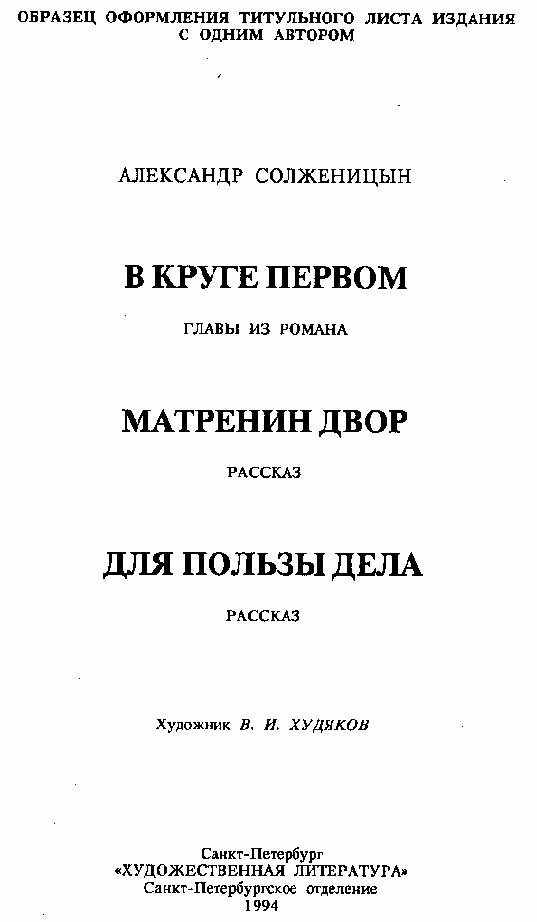 ОБРАЗЕЦ ОФОРМЛЕНИЯ ТИТУЛЬНОГО ЛИСТА ИЗДАНИЯ С ОДНИМ АВТОРОМ

АЛЕКСАНДР СОЛЖЕНИЦЫН

В КРУГЕ ПЕРВОМ

ГЛАВЫ ИЗ РОМАНА

МАТРЕНИН ДВОР

РАССКАЗ

ДЛЯ ПОЛЬЗЫ ДЕЛА

РАССКАЗ

Художник В. И. ХУДЯКОВ

Санкт-Петербург
«ХУДОЖЕСТВЕННАЯ ЛИТЕРАТУРА»
Санкт-Петербургское отделение
1994